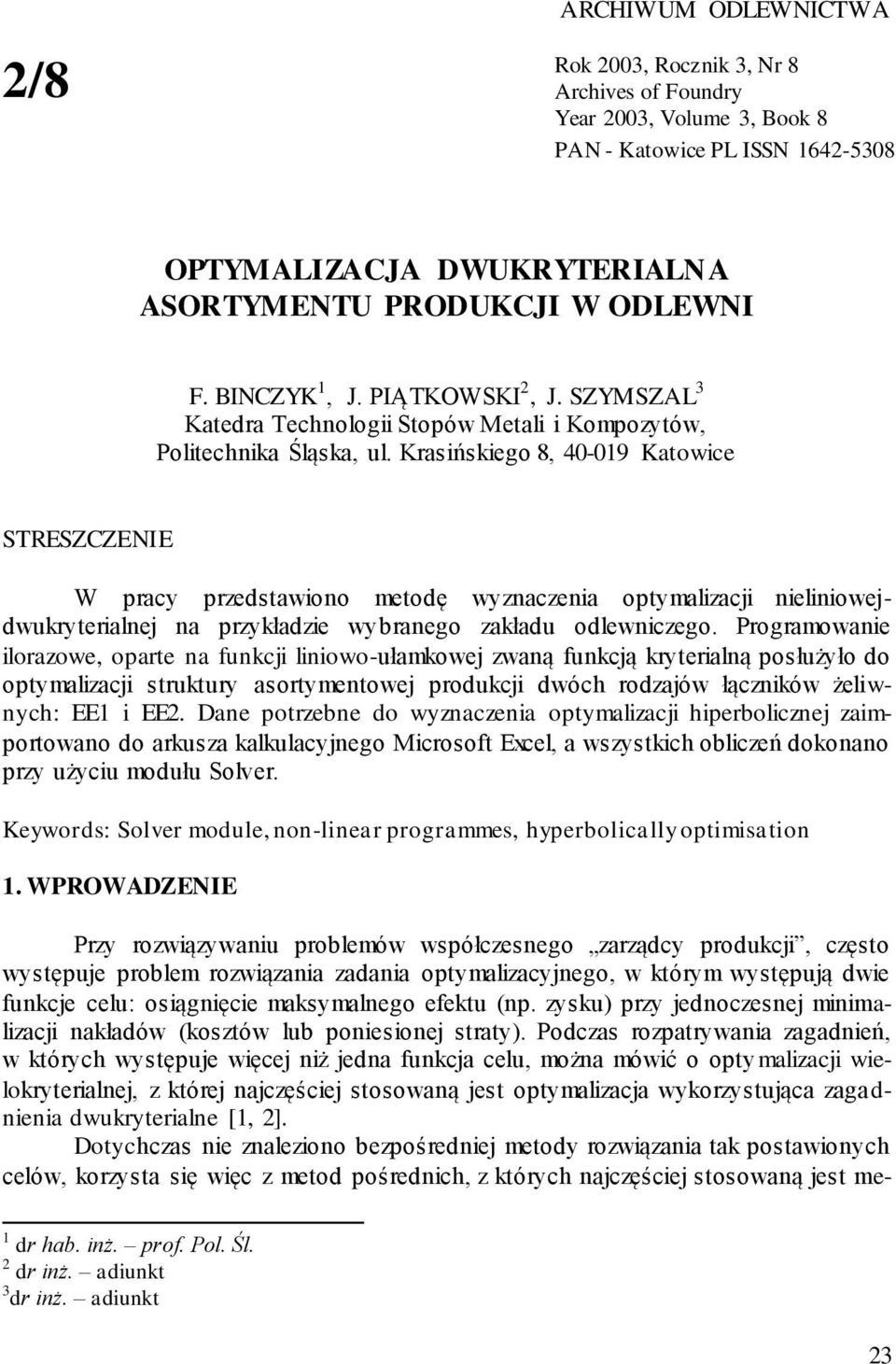 ARCHIWUM ODLEWNICTWA

2/8

Rok 2003, Rocznik 3, Nr 8
Archives of Foundry
Year 2003, Volume 3, Book 8
PAN - Katowice PL ISSN 1642-5308

OPTYMALIZACJA DWUKRYTERIALNA ASORTYMENTU PRODUKCJI W ODLEWNI

F. BINCZYK $^1$, J. PIĄTKOWSKI$^2$, J. SZYMSZAL$^3$
Katedra Technologii Stopów Metali i Kompozytów,
Politechnika Śląska, ul. Krasińskiego 8, 40-019 Katowice

STRESZCZENIE

W pracy przedstawiono metodę wyznaczenia optymalizacji nieliniowej-dwukryterialnej na przykładzie wybranego zakładu odlewniczego. Programowanie ilorazowe, oparte na funkcji liniowo-ułamkowej zwaną funkcją kryterialną posłużyło do optymalizacji struktury asortymentowej produkcji dwóch rodzajów łączników żeliwnych: EE1 i EE2. Dane potrzebne do wyznaczenia optymalizacji hiperbolicznej zaimportowano do arkusza kalkulacyjnego Microsoft Excel, a wszystkich obliczeń dokonano przy użyciu modułu Solver.

Keywords: Solver module, non-linear programmes, hyperbolically optimisation

1. WPROWADZENIE

Przy rozwiązywaniu problemów współczesnego „zarządcy produkcji”, często występuje problem rozwiązania zadania optymalizacyjnego, w którym występują dwie funkcje celu: osiągnięcie maksymalnego efektu (np. zysku) przy jednoczesnej minimalizacji nakładów (kosztów lub poniesionej straty). Podczas rozpatrywania zagadnień, w których występuje więcej niż jedna funkcja celu, można mówić o optymalizacji wielokryterialnej, z której najczęściej stosowaną jest optymalizacja wykorzystująca zagadnienia dwukryterialne [1, 2].

Dotychczas nie znaleziono bezpośredniej metody rozwiązania tak postawionych celów, korzysta się więc z metod pośrednich, z których najczęściej stosowaną jest me-

$^1$ dr hab. inż. – prof. Pol. Śl.
$^2$ dr inż. – adiunkt
$^3$dr inż. – adiunkt

23